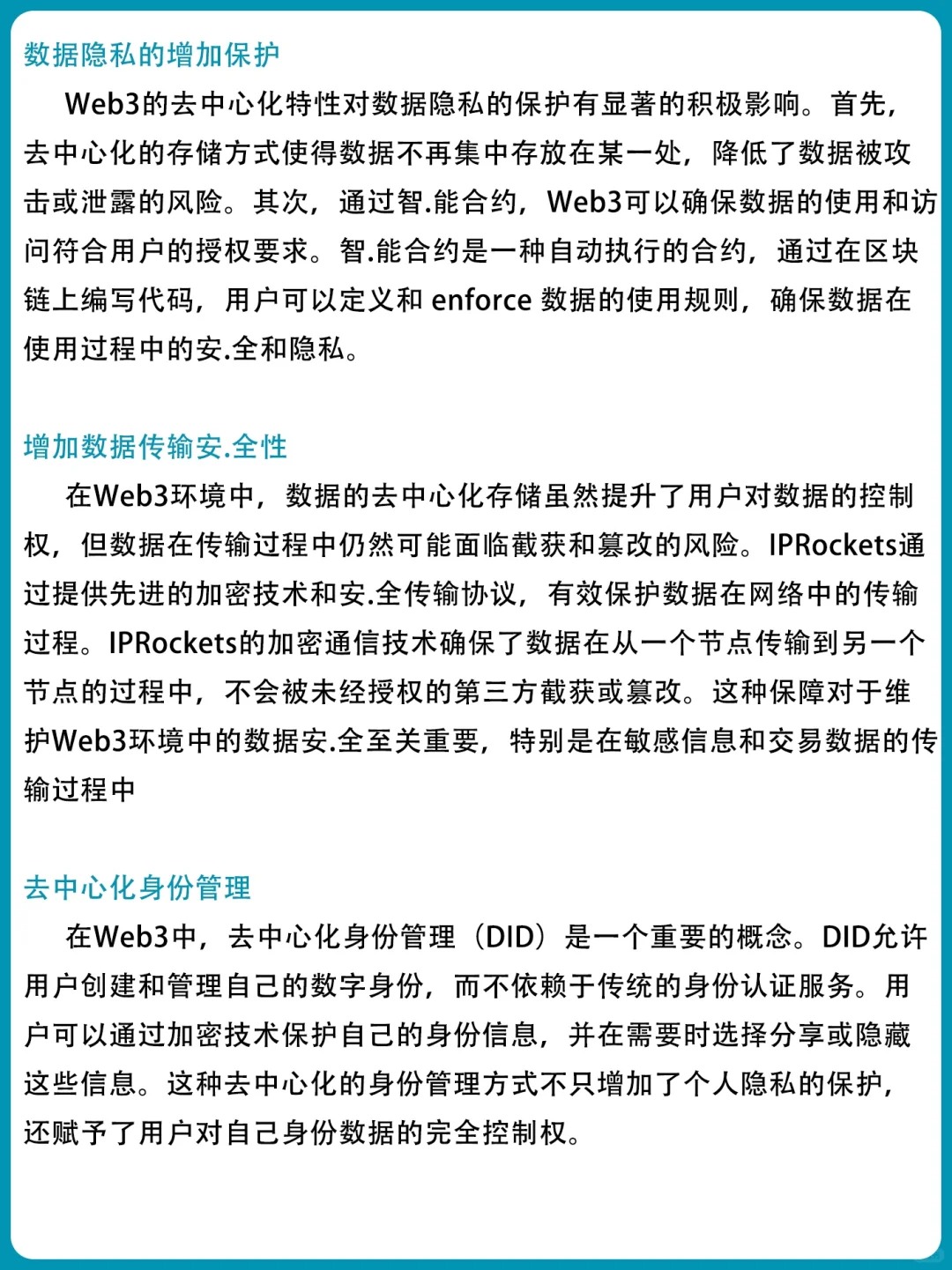 数据隐私的增加保护

Web3的去中心化特性对数据隐私的保护有显著的积极影响。首先，去中心化的存储方式使得数据不再集中存放在某一处，降低了数据被攻击或泄露的风险。其次，通过智.能合约，Web3可以确保数据的使用和访问符合用户的授权要求。智.能合约是一种自动执行的合约，通过在区块链上编写代码，用户可以定义和 enforce 数据的使用规则，确保数据在使用过程中的安.全和隐私。

增加数据传输安.全性

在Web3环境中，数据的去中心化存储虽然提升了用户对数据的控制权，但数据在传输过程中仍然可能面临截获和篡改的风险。IPRockets通过提供先进的加密技术和安.全传输协议，有效保护数据在网络中的传输过程。IPRockets的加密通信技术确保了数据在从一个节点传输到另一个节点的过程中，不会被未经授权的第三方截获或篡改。这种保障对于维护Web3环境中的数据安.全至关重要，特别是在敏感信息和交易数据的传输过程中

去中心化身份管理

在Web3中，去中心化身份管理（DID）是一个重要的概念。DID允许用户创建和管理自己的数字身份，而不依赖于传统的身份认证服务。用户可以通过加密技术保护自己的身份信息，并在需要时选择分享或隐藏这些信息。这种去中心化的身份管理方式不只增加了个人隐私的保护，还赋予了用户对自己身份数据的完全控制权。